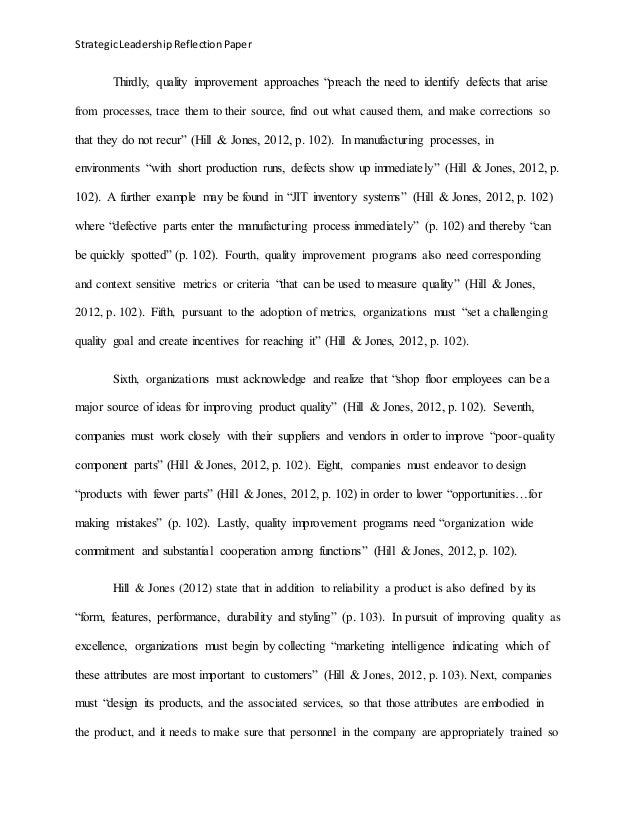 Strategic Leadership Reflection Paper

Thirdly, quality improvement approaches "preach the need to identify defects that arise from processes, trace them to their source, find out what caused them, and make corrections so that they do not recur" (Hill & Jones, 2012, p. 102). In manufacturing processes, in environments "with short production runs, defects show up immediately" (Hill & Jones, 2012, p. 102). A further example may be found in "JIT inventory systems" (Hill & Jones, 2012, p. 102) where "defective parts enter the manufacturing process immediately" (p. 102) and thereby "can be quickly spotted" (p. 102). Fourth, quality improvement programs also need corresponding and context sensitive metrics or criteria "that can be used to measure quality" (Hill & Jones, 2012, p. 102). Fifth, pursuant to the adoption of metrics, organizations must "set a challenging quality goal and create incentives for reaching it" (Hill & Jones, 2012, p. 102).

Sixth, organizations must acknowledge and realize that "shop floor employees can be a major source of ideas for improving product quality" (Hill & Jones, 2012, p. 102). Seventh, companies must work closely with their suppliers and vendors in order to improve "poor-quality component parts" (Hill & Jones, 2012, p. 102). Eight, companies must endeavor to design "products with fewer parts" (Hill & Jones, 2012, p. 102) in order to lower "opportunities…for making mistakes" (p. 102). Lastly, quality improvement programs need "organization wide commitment and substantial cooperation among functions" (Hill & Jones, 2012, p. 102).

Hill & Jones (2012) state that in addition to reliability a product is also defined by its "form, features, performance, durability and styling" (p. 103). In pursuit of improving quality as excellence, organizations must begin by collecting "marketing intelligence indicating which of these attributes are most important to customers" (Hill & Jones, 2012, p. 103). Next, companies must "design its products, and the associated services, so that those attributes are embodied in the product, and it needs to make sure that personnel in the company are appropriately trained so